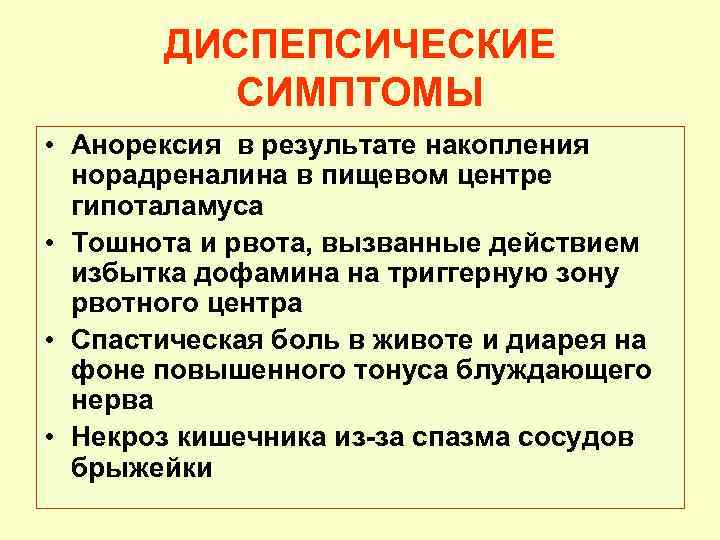 ДИСПЕПСИЧЕСКИЕ СИМПТОМЫ

• Анорексия в результате накопления норадреналина в пищевом центре гипоталамуса
• Тошнота и рвота, вызванные действием избытка дофамина на триггерную зону рвотного центра
• Спастическая боль в животе и диарея на фоне повышенного тонуса блуждающего нерва
• Некроз кишечника из-за спазма сосудов брыжейки